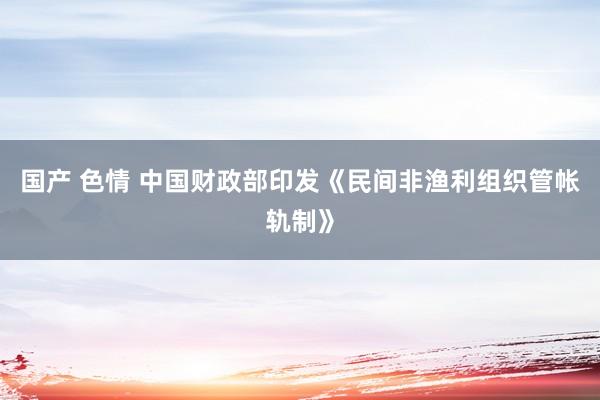 国产 色情 中国财政部印发《民间非渔利组织管帐轨制》